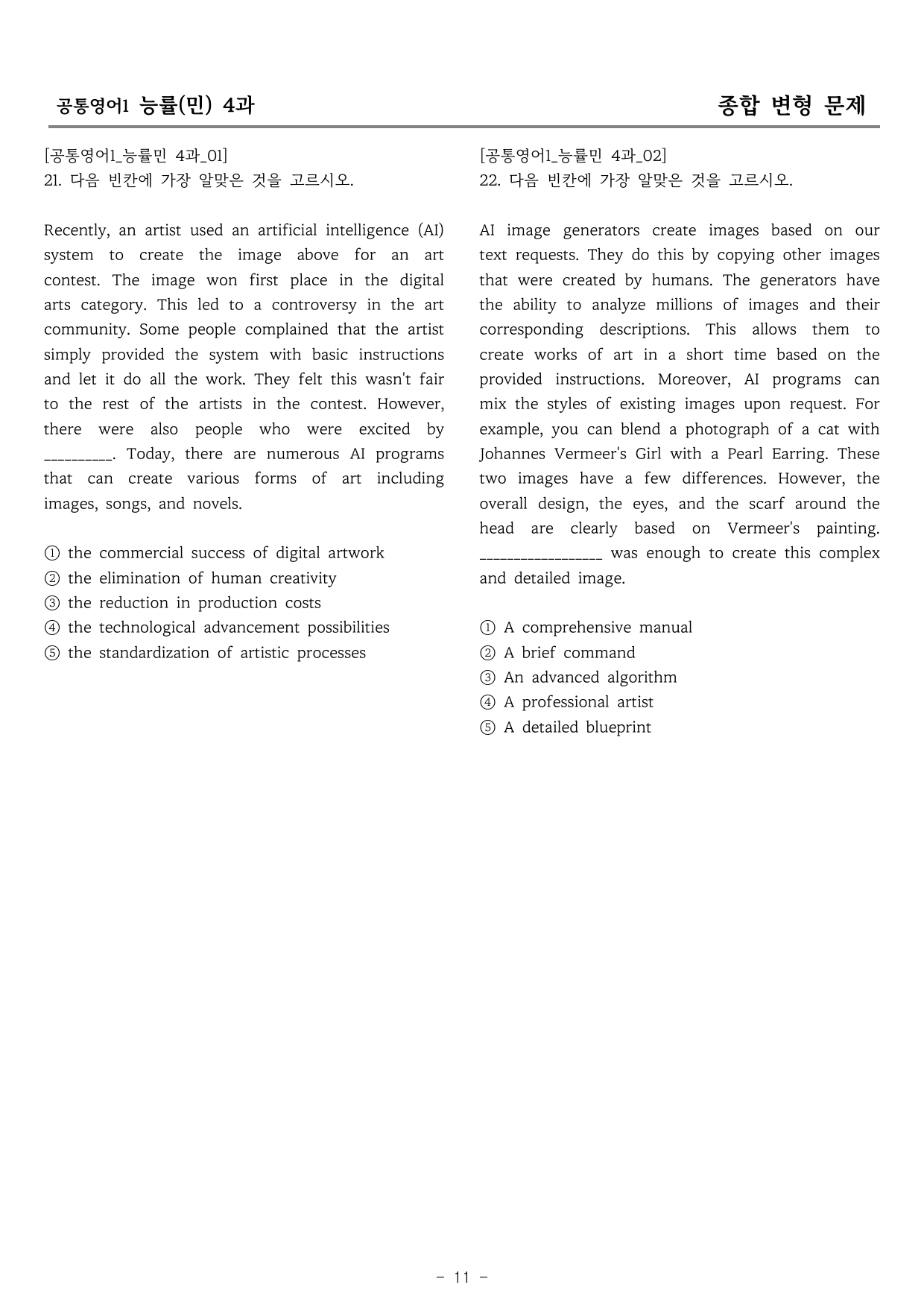 공통영어1 능률(민) 4과

종합 변형 문제

[공통영어1_능률민 4과_01]
21. 다음 빈칸에 가장 알맞은 것을 고르시오.

Recently, an artist used an artificial intelligence (AI) system to create the image above for an art contest. The image won first place in the digital arts category. This led to a controversy in the art community. Some people complained that the artist simply provided the system with basic instructions and let it do all the work. They felt this wasn't fair to the rest of the artists in the contest. However, there were also people who were excited by ____. Today, there are numerous AI programs that can create various forms of art including images, songs, and novels.

① the commercial success of digital artwork
② the elimination of human creativity
③ the reduction in production costs
④ the technological advancement possibilities
⑤ the standardization of artistic processes

[공통영어1_능률민 4과_02]
22. 다음 빈칸에 가장 알맞은 것을 고르시오.

AI image generators create images based on our text requests. They do this by copying other images that were created by humans. The generators have the ability to analyze millions of images and their corresponding descriptions. This allows them to create works of art in a short time based on the provided instructions. Moreover, AI programs can mix the styles of existing images upon request. For example, you can blend a photograph of a cat with Johannes Vermeer's Girl with a Pearl Earring. These two images have a few differences. However, the overall design, the eyes, and the scarf around the head are clearly based on Vermeer's painting. ____ was enough to create this complex and detailed image.

① A comprehensive manual
② A brief command
③ An advanced algorithm
④ A professional artist
⑤ A detailed blueprint

- 11 -